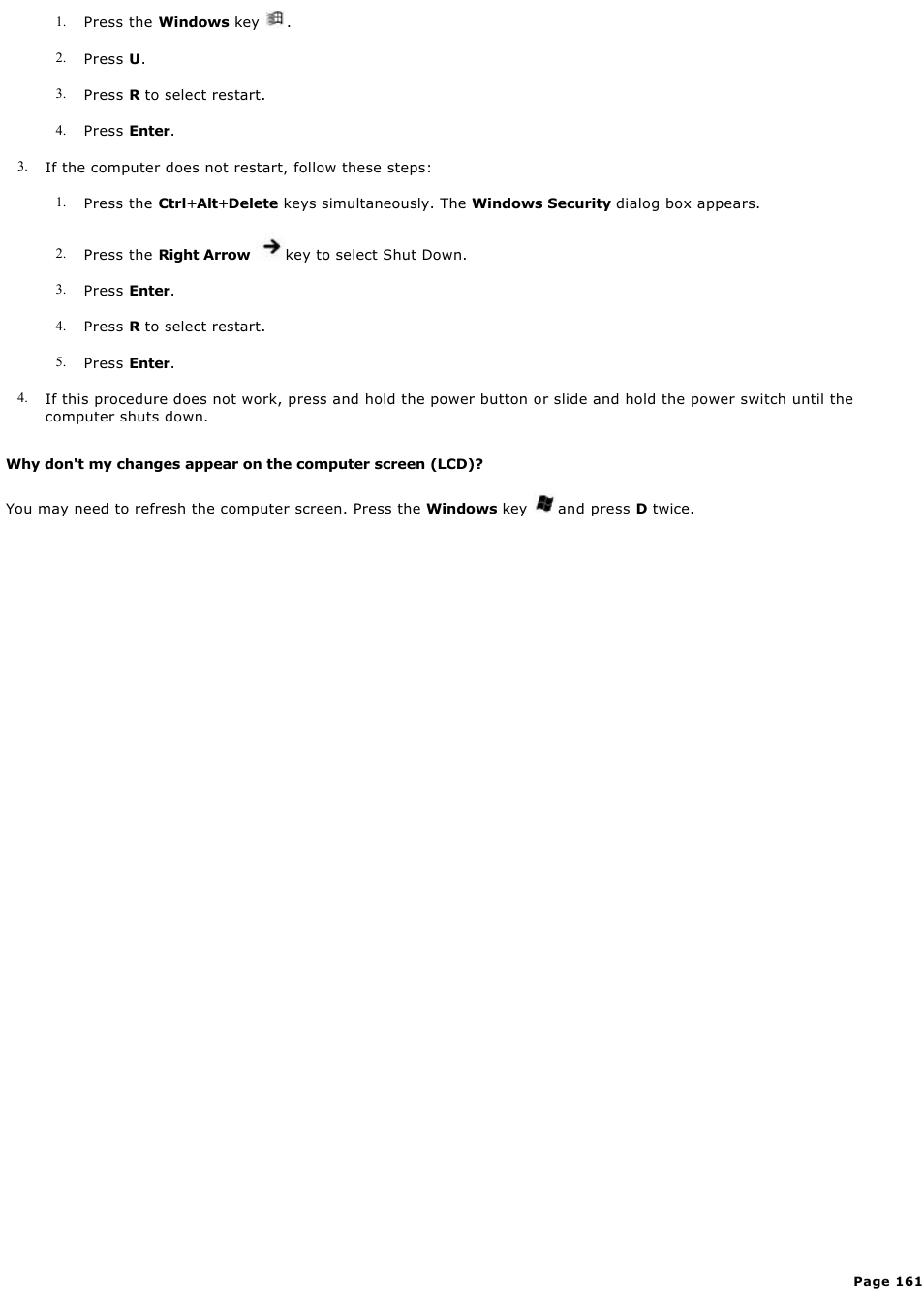 1. Press the Windows key .

2. Press U.

3. Press R to select restart.

4. Press Enter.

3. If the computer does not restart, follow these steps:

1. Press the Ctrl+Alt+Delete keys simultaneously. The Windows Security dialog box appears.

2. Press the Right Arrow key to select Shut Down.

3. Press Enter.

4. Press R to select restart.

5. Press Enter.

4. If this procedure does not work, press and hold the power button or slide and hold the power switch until the computer shuts down.

Why don't my changes appear on the computer screen (LCD)?

You may need to refresh the computer screen. Press the Windows key and press D twice.

Page 161